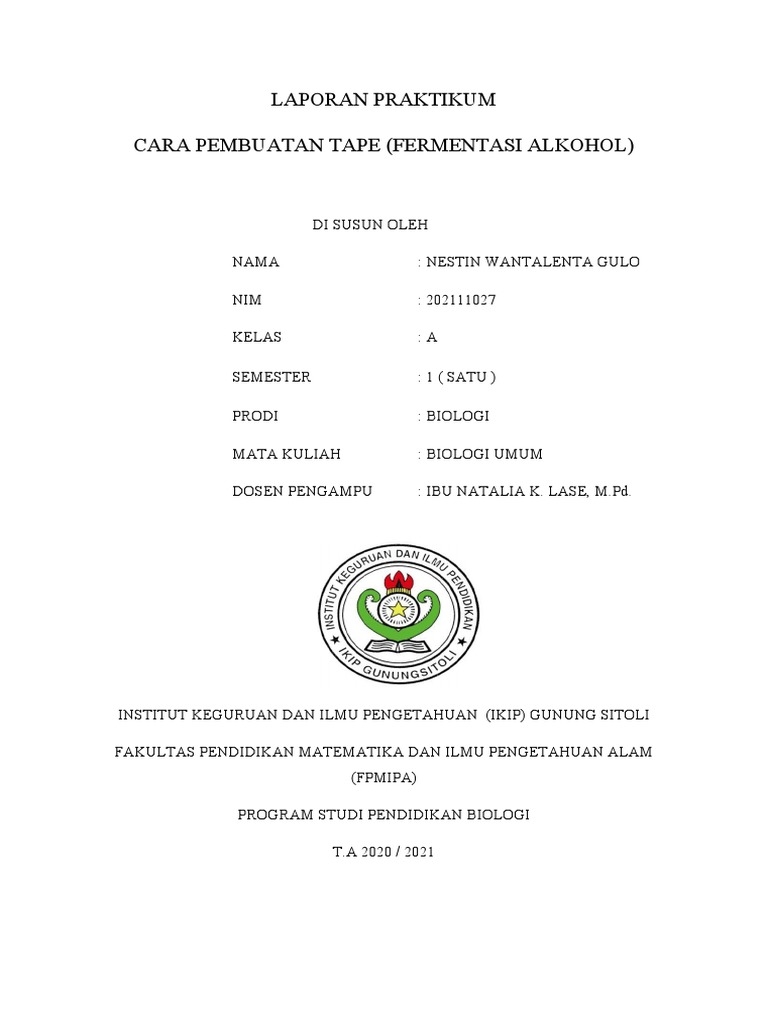 LAPORAN PRAKTIKUM

CARA PEMBUATAN TAPE (FERMENTASI ALKOHOL)

DI SUSUN OLEH

NAMA : NESTIN WANTALENTA GULO

NIM : 202111027

KELAS : A

SEMESTER : 1 ( SATU )

PRODI : BIOLOGI

MATA KULIAH : BIOLOGI UMUM

DOSEN PENGAMPU : IBU NATALIA K. LASE, M.Pd.

INSTITUT KEGURUAN DAN ILMU PENDIDIKAN

IKIP GUNUNGSITOLI

INSTITUT KEGURUAN DAN ILMU PENGETAHUAN (IKIP) GUNUNG SITOLI

FAKULTAS PENDIDIKAN MATEMATIKA DAN ILMU PENGETAHUAN ALAM (FPMIPA)

PROGRAM STUDI PENDIDIKAN BIOLOGI

T.A 2020 / 2021